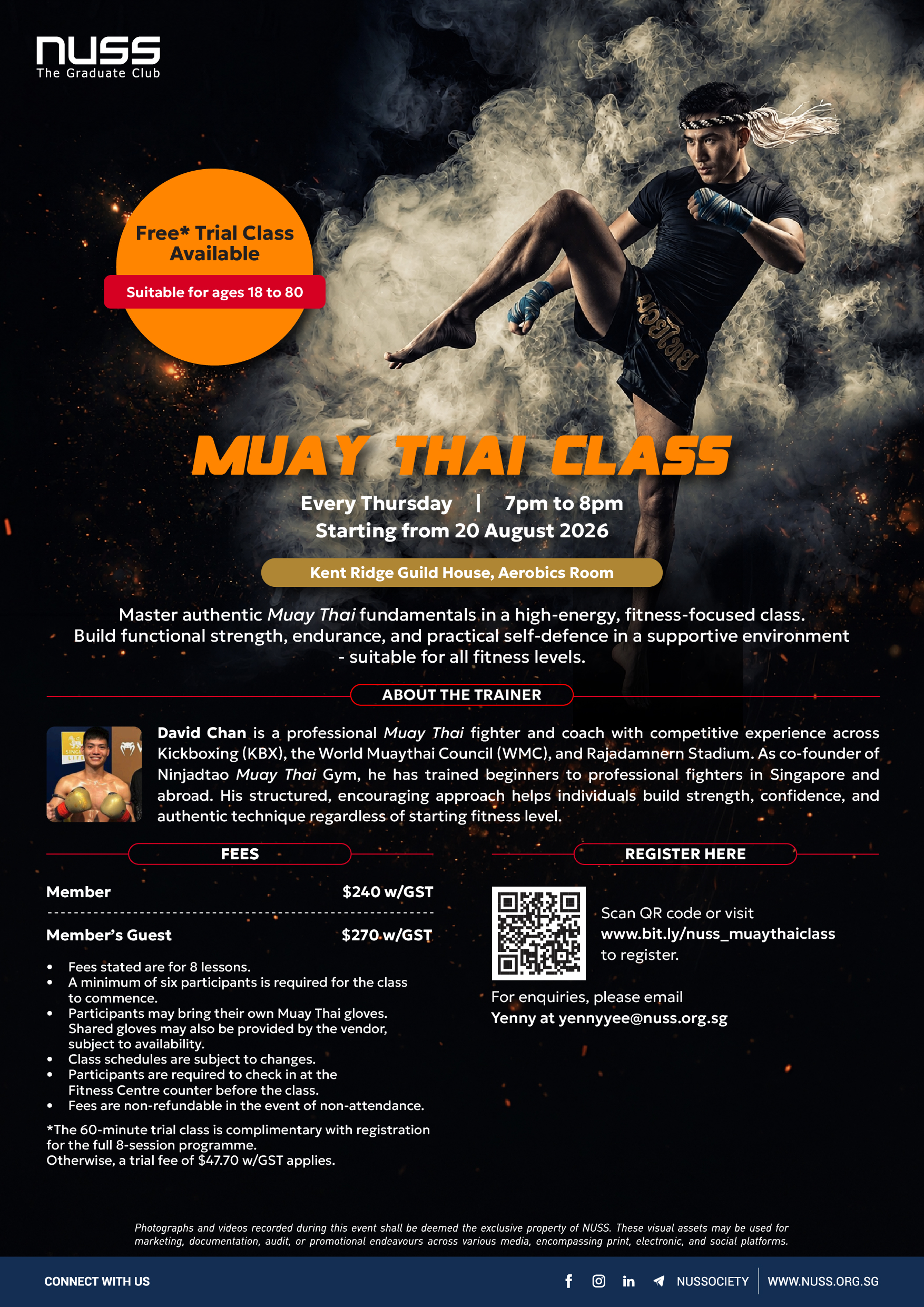 NUSS
The Graduate Club

Free* Trial Class Available

Suitable for ages 18 to 80

MUAY THAI CLASS

Every Thursday | 7pm to 8pm
Starting from 20 August 2026

Kent Ridge Guild House, Aerobics Room

Master authentic Muay Thai fundamentals in a high-energy, fitness-focused class. Build functional strength, endurance, and practical self-defence in a supportive environment - suitable for all fitness levels.

ABOUT THE TRAINER

David Chan is a professional Muay Thai fighter and coach with competitive experience across Kickboxing (KBX), the World Muaythai Council (WMC), and Rajadamnern Stadium. As co-founder of Ninjadtao Muay Thai Gym, he has trained beginners to professional fighters in Singapore and abroad. His structured, encouraging approach helps individuals build strength, confidence, and authentic technique regardless of starting fitness level.

FEES

Member $240 w/GST

Member's Guest $270 w/GST

• Fees stated are for 8 lessons.
• A minimum of six participants is required for the class to commence.
• Participants may bring their own Muay Thai gloves. Shared gloves may also be provided by the vendor, subject to availability.
• Class schedules are subject to changes.
• Participants are required to check in at the Fitness Centre counter before the class.
• Fees are non-refundable in the event of non-attendance.

*The 60-minute trial class is complimentary with registration for the full 8-session programme.
Otherwise, a trial fee of $47.70 w/GST applies.

REGISTER HERE

Scan QR code or visit www.bit.ly/nuss_muaythaiclass to register.

For enquiries, please email Yenny at yennyyee@nuss.org.sg

Photographs and videos recorded during this event shall be deemed the exclusive property of NUSS. These visual assets may be used for marketing, documentation, audit, or promotional endeavours across various media, encompassing print, electronic, and social platforms.

CONNECT WITH US
NUSSOCIETY
WWW.NUSS.ORG.SG